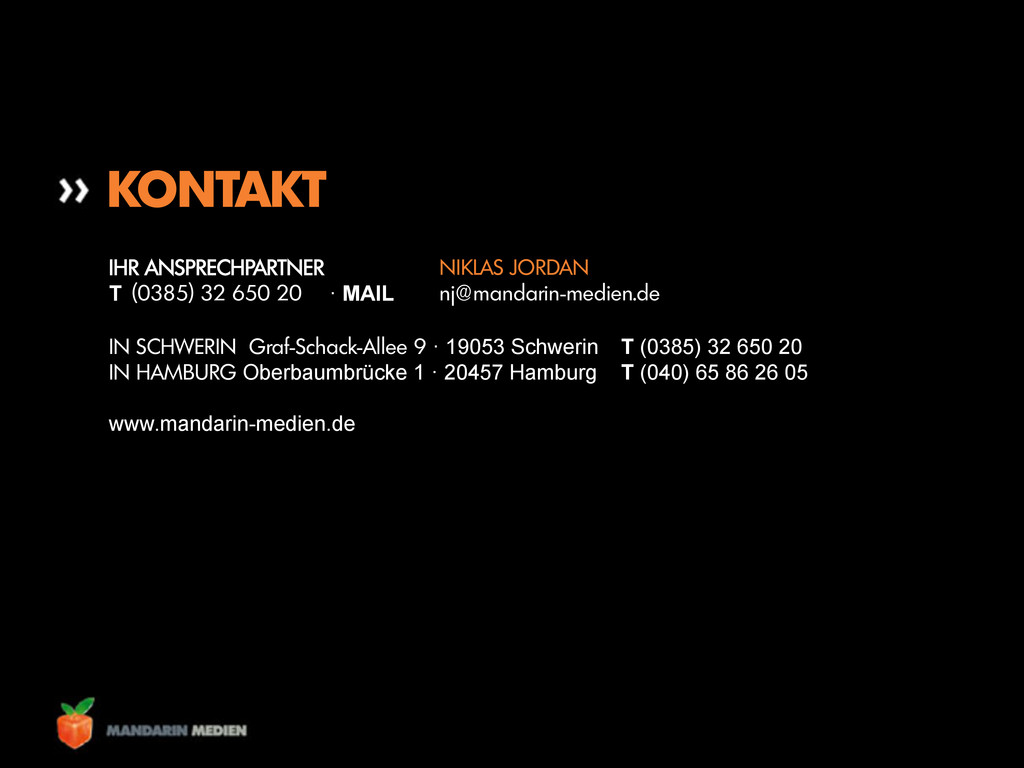 » KONTAKT

IHR ANSPRECHPARTNER NIKLAS JORDAN
T (0385) 32 650 20 · MAIL nj@mandarin-medien.de

IN SCHWERIN Graf-Schack-Allee 9 · 19053 Schwerin T (0385) 32 650 20
IN HAMBURG Oberbaumbrücke 1 · 20457 Hamburg T (040) 65 86 26 05

www.mandarin-medien.de

MANDARIN MEDIEN